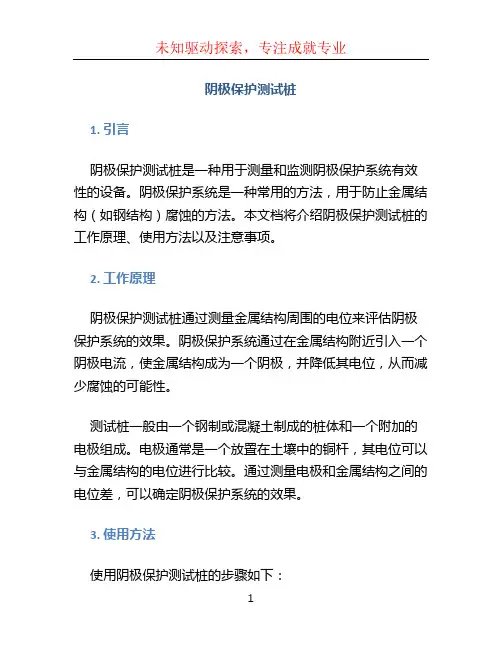 未知驱动探索，专注成就专业

阴极保护测试桩

1. 引言

阴极保护测试桩是一种用于测量和监测阴极保护系统有效性的设备。阴极保护系统是一种常用的方法，用于防止金属结构（如钢结构）腐蚀的方法。本文档将介绍阴极保护测试桩的工作原理、使用方法以及注意事项。

2. 工作原理

阴极保护测试桩通过测量金属结构周围的电位来评估阴极保护系统的效果。阴极保护系统通过在金属结构附近引入一个阴极电流，使金属结构成为一个阴极，并降低其电位，从而减少腐蚀的可能性。

测试桩一般由一个钢制或混凝土制成的桩体和一个附加的电极组成。电极通常是一个放置在土壤中的铜杆，其电位可以与金属结构的电位进行比较。通过测量电极和金属结构之间的电位差，可以确定阴极保护系统的效果。

3. 使用方法

使用阴极保护测试桩的步骤如下：

1